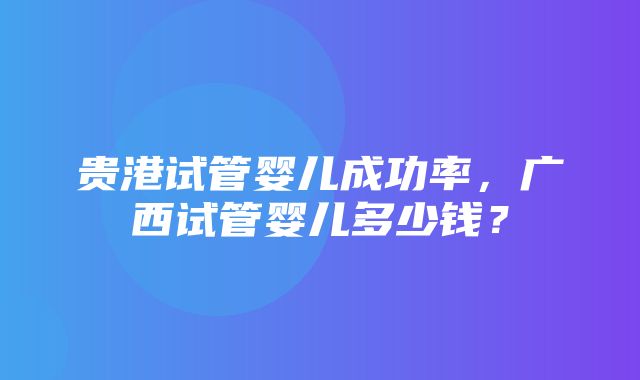 贵港试管婴儿成功率，广西试管婴儿多少钱？